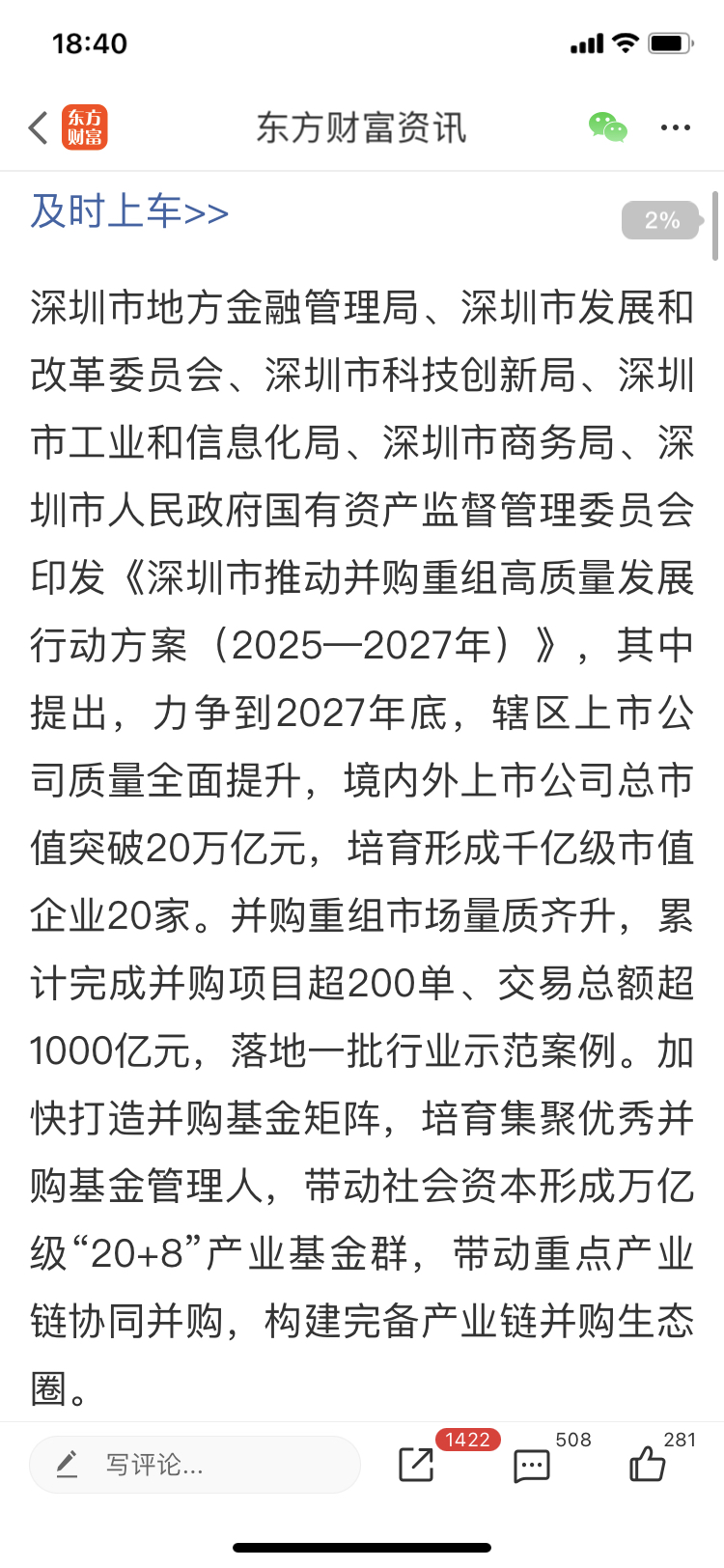 18:40

东方财富

东方财富资讯

及时上车>>

2%

深圳市地方金融管理局、深圳市发展和改革委员会、深圳市科技创新局、深圳市工业和信息化局、深圳市商务局、深圳市人民政府国有资产监督管理委员会印发《深圳市推动并购重组高质量发展行动方案（2025—2027年）》，其中提出，力争到2027年底，辖区上市公司质量全面提升，境内外上市公司总市值突破20万亿元，培育形成千亿级市值企业20家。并购重组市场量质齐升，累计完成并购项目超200单、交易总额超1000亿元，落地一批行业示范案例。加快打造并购基金矩阵，培育集聚优秀并购基金管理人，带动社会资本形成万亿级“20+8”产业基金群，带动重点产业链协同并购，构建完备产业链并购生态圈。

写评论...

1422

508

281